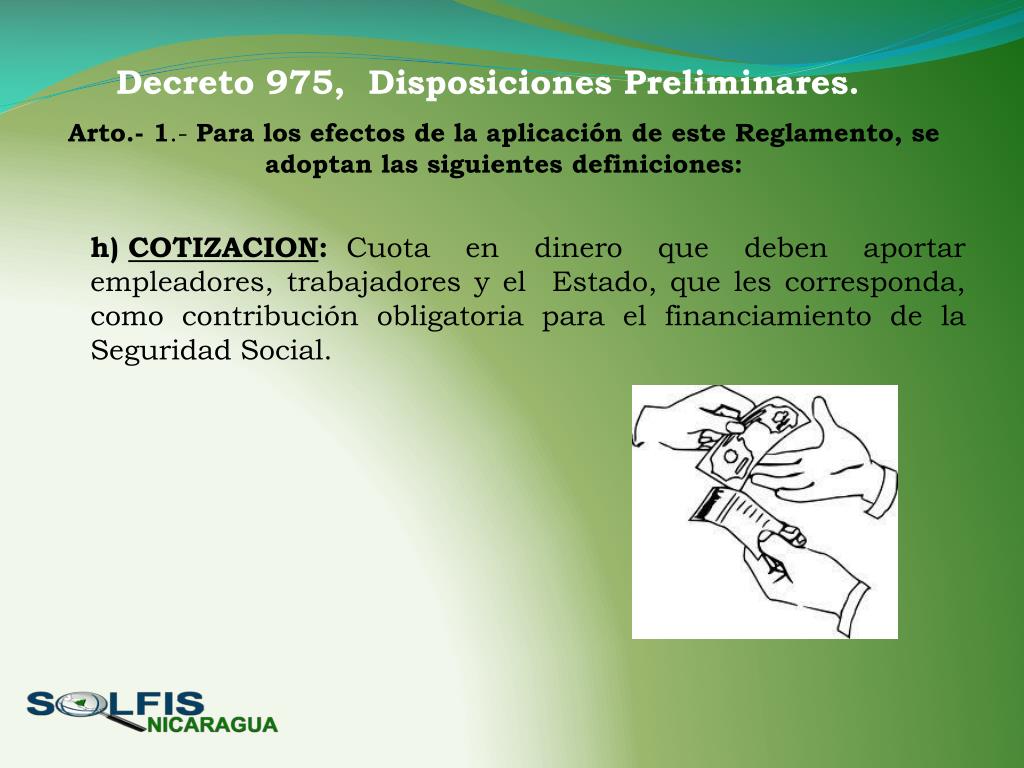 Decreto 975, Disposiciones Preliminares.

Arto.- 1.- Para los efectos de la aplicación de este Reglamento, se adoptan las siguientes definiciones:

h) COTIZACION: Cuota en dinero que deben aportar empleadores, trabajadores y el Estado, que les corresponda, como contribución obligatoria para el financiamiento de la Seguridad Social.

SOLFIS
NICARAGUA